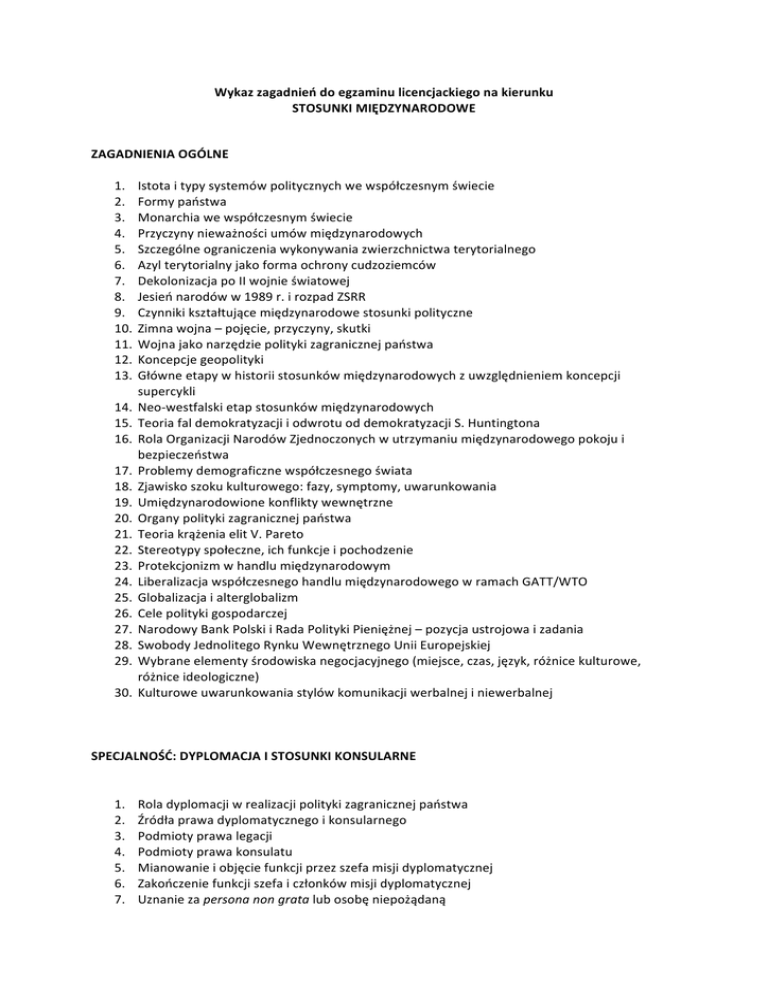 Wykaz zagadnień do egzaminu licencjackiego na kierunku
STOSUNKI MIĘDZYNARODOWE

ZAGADNIENIA OGÓLNE

1. Istota i typy systemów politycznych we współczesnym świecie
2. Formy państwa
3. Monarchia we współczesnym świecie
4. Przyczyny nieważności umów międzynarodowych
5. Szczególne ograniczenia wykonywania zwierzchnictwa terytorialnego
6. Azyl terytorialny jako forma ochrony cudzoziemców
7. Dekolonizacja po II wojnie światowej
8. Jesień narodów w 1989 r. i rozpad ZSRR
9. Czynniki kształtujące międzynarodowe stosunki polityczne
10. Zimna wojna – pojęcie, przyczyny, skutki
11. Wojna jako narzędzie polityki zagranicznej państwa
12. Koncepcje geopolityki
13. Główne etapy w historii stosunków międzynarodowych z uwzględnieniem koncepcji supercykli
14. Neo-westfalski etap stosunków międzynarodowych
15. Teoria fal demokratyzacji i odwrotu od demokratyzacji S. Huntingtona
16. Rola Organizacji Narodów Zjednoczonych w utrzymaniu międzynarodowego pokoju i bezpieczeństwa
17. Problemy demograficzne współczesnego świata
18. Zjawisko szoku kulturowego: fazy, symptomy, uwarunkowania
19. Umiędzynarodowione konflikty wewnętrzne
20. Organy polityki zagranicznej państwa
21. Teoria krążenia elit V. Pareto
22. Stereotypy społeczne, ich funkcje i pochodzenie
23. Protekcjonizm w handlu międzynarodowym
24. Liberalizacja współczesnego handlu międzynarodowego w ramach GATT/WTO
25. Globalizacja i alterglobalizm
26. Cele polityki gospodarczej
27. Narodowy Bank Polski i Rada Polityki Pieniężnej – pozycja ustrojowa i zadania
28. Swobody Jednolitego Rynku Wewnętrznego Unii Europejskiej
29. Wybrane elementy środowiska negocjacyjnego (miejsce, czas, język, różnice kulturowe, różnice ideologiczne)
30. Kulturowe uwarunkowania stylów komunikacji werbalnej i niewerbalnej

SPECJALNOŚĆ: DYPLOMACJA I STOSUNKI KONSULARNE

1. Rola dyplomacji w realizacji polityki zagranicznej państwa
2. Źródła prawa dyplomatycznego i konsularnego
3. Podmioty prawa legacji
4. Podmioty prawa konsulatu
5. Mianowanie i objęcie funkcji przez szefa misji dyplomatycznej
6. Zakończenie funkcji szefa i członków misji dyplomatycznej
7. Uznanie za persona non grata lub osobę niepożądaną